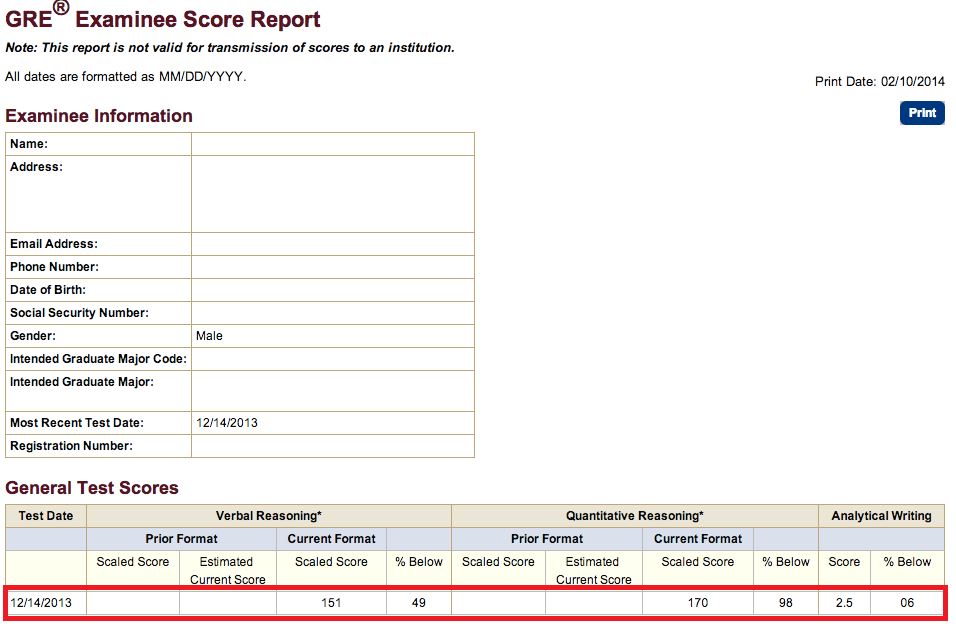 GRE® Examinee Score Report

Note: This report is not valid for transmission of scores to an institution.

All dates are formatted as MM/DD/YYYY.

Print Date: 02/10/2014

Print

Examinee Information

| Name: | |
|---|---|
| Address: | |
| Email Address: | |
| Phone Number: | |
| Date of Birth: | |
| Social Security Number: | |
| Gender: | Male |
| Intended Graduate Major Code: | |
| Intended Graduate Major: | |
| Most Recent Test Date: | 12/14/2013 |
| Registration Number: | |

General Test Scores

| Test Date | Verbal Reasoning* | | | | Quantitative Reasoning* | | | | Analytical Writing | |
|---|---|---|---|---|---|---|---|---|---|---|
| | Prior Format | | Current Format | | Prior Format | | Current Format | | | |
| | Scaled Score | Estimated Current Score | Scaled Score | % Below | Scaled Score | Estimated Current Score | Scaled Score | % Below | Score | % Below |
| 12/14/2013 | | | 151 | 49 | | | 170 | 98 | 2.5 | 06 |